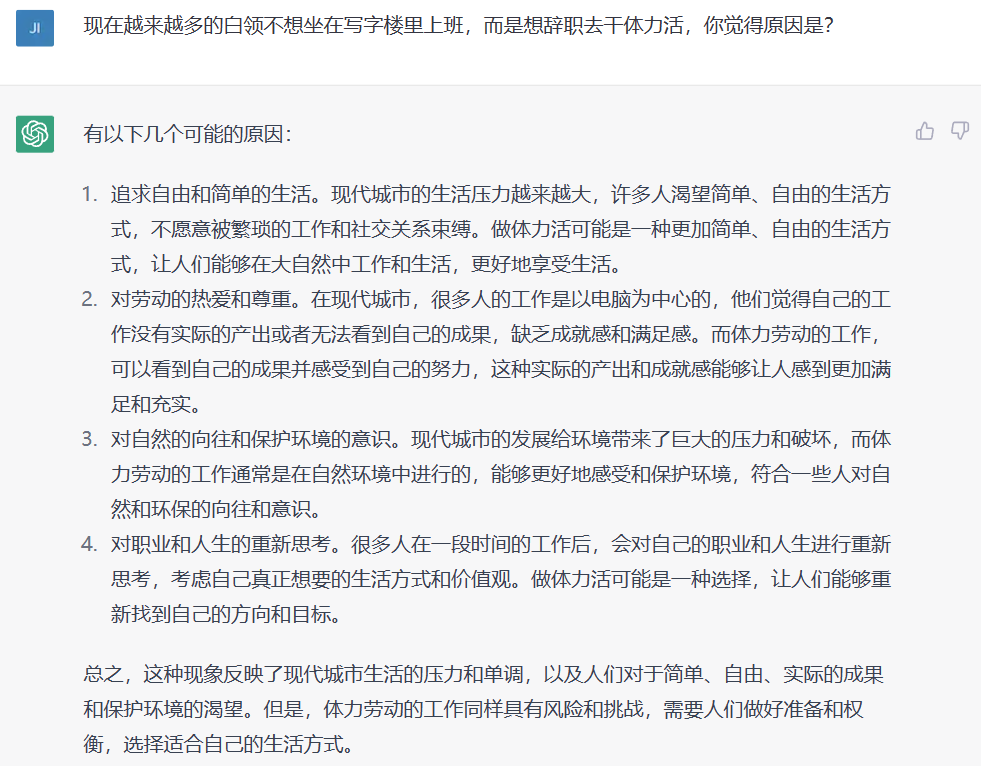 JI

现在越来越多的白领不想坐在写字楼里上班，而是想辞职去干体力活，你觉得原因是？

有以下几个可能的原因：

1. 追求自由和简单的生活。现代城市的生活压力越来越大，许多人渴望简单、自由的生活方式，不愿意被繁琐的工作和社交关系束缚。做体力活可能是一种更加简单、自由的生活方式，让人们能够在大自然中工作和生活，更好地享受生活。
2. 对劳动的热爱和尊重。在现代城市，很多人的工作是以电脑为中心的，他们觉得自己的工作没有实际的产出或者无法看到自己的成果，缺乏成就感和满足感。而体力劳动的工作，可以看到自己的成果并感受到自己的努力，这种实际的产出和成就感能够让人感到更加满足和充实。
3. 对自然的向往和保护环境的意识。现代城市的发展给环境带来了巨大的压力和破坏，而体力劳动的工作通常是在自然环境中进行的，能够更好地感受和保护环境，符合一些人对自然和环保的向往和意识。
4. 对职业和人生的重新思考。很多人在一段时间的工作后，会对自己的职业和人生进行重新思考，考虑自己真正想要的生活方式和价值观。做体力活可能是一种选择，让人们能够重新找到自己的方向和目标。

总之，这种现象反映了现代城市生活的压力和单调，以及人们对于简单、自由、实际的成果和保护环境的渴望。但是，体力劳动的工作同样具有风险和挑战，需要人们做好准备和权衡，选择适合自己的生活方式。